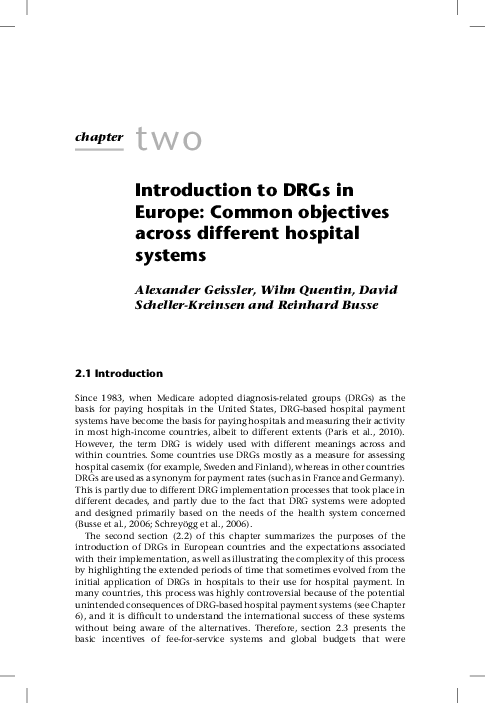 chapter two

Introduction to DRGs in Europe: Common objectives across different hospital systems

Alexander Geissler, Wilm Quentin, David Scheller-Kreinsen and Reinhard Busse

2.1 Introduction

Since 1983, when Medicare adopted diagnosis-related groups (DRGs) as the basis for paying hospitals in the United States, DRG-based hospital payment systems have become the basis for paying hospitals and measuring their activity in most high-income countries, albeit to different extents (Paris et al., 2010). However, the term DRG is widely used with different meanings across and within countries. Some countries use DRGs mostly as a measure for assessing hospital casemix (for example, Sweden and Finland), whereas in other countries DRGs are used as a synonym for payment rates (such as in France and Germany). This is partly due to different DRG implementation processes that took place in different decades, and partly due to the fact that DRG systems were adopted and designed primarily based on the needs of the health system concerned (Busse et al., 2006; Schreyögg et al., 2006).

The second section (2.2) of this chapter summarizes the purposes of the introduction of DRGs in European countries and the expectations associated with their implementation, as well as illustrating the complexity of this process by highlighting the extended periods of time that sometimes evolved from the initial application of DRGs in hospitals to their use for hospital payment. In many countries, this process was highly controversial because of the potential unintended consequences of DRG-based hospital payment systems (see Chapter 6), and it is difficult to understand the international success of these systems without being aware of the alternatives. Therefore, section 2.3 presents the basic incentives of fee-for-service systems and global budgets that were